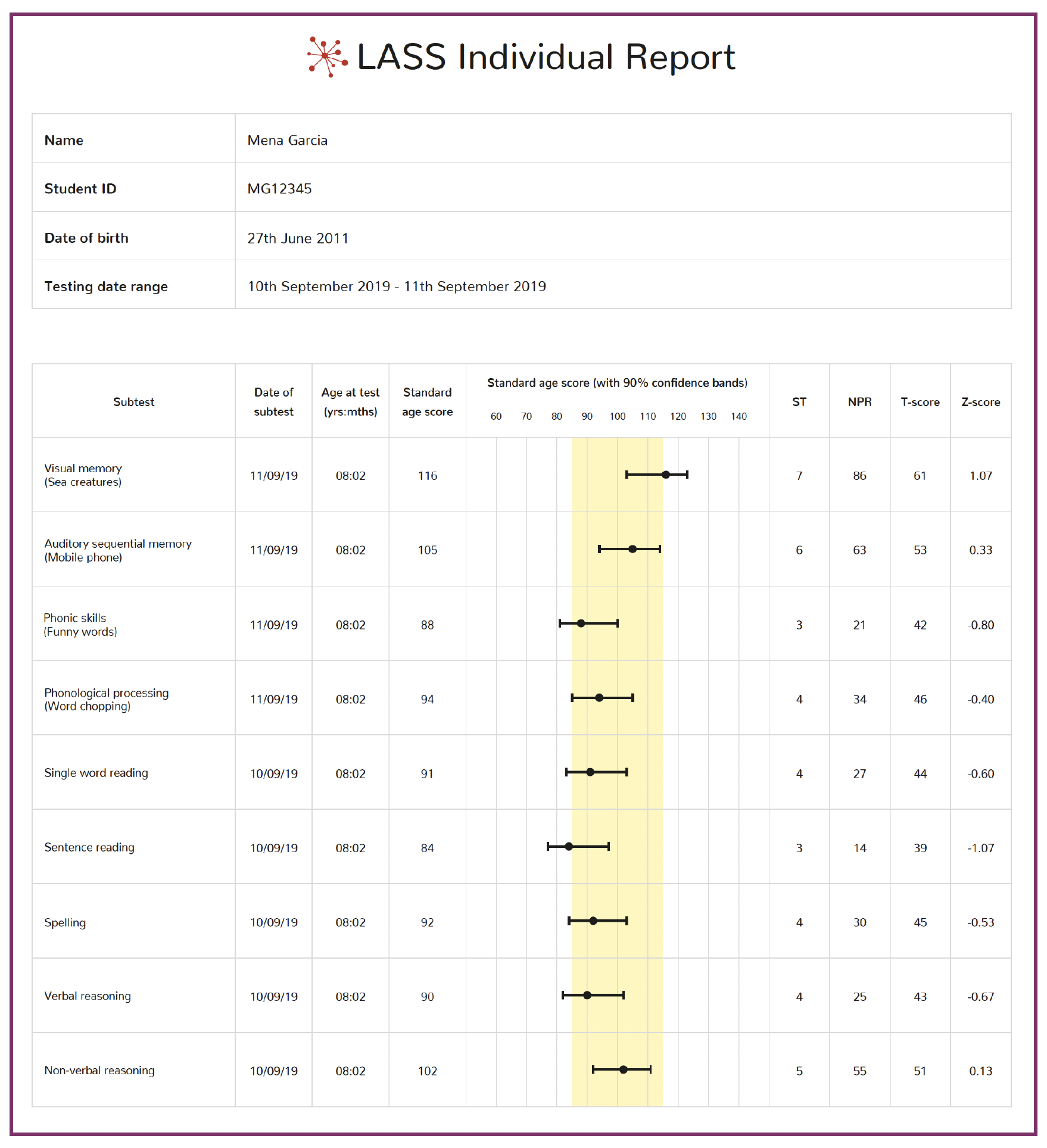 LASS Individual Report

| Name | Mena Garcia |
|---|---|
| Student ID | MG12345 |
| Date of birth | 27th June 2011 |
| Testing date range | 10th September 2019 - 11th September 2019 |

| Subtest | Date of subtest | Age at test (yrs:mths) | Standard age score | Standard age score (with 90% confidence bands) 60 70 80 90 100 110 120 130 140 | ST | NPR | T-score | Z-score |
|---|---|---|---|---|---|---|---|---|
| Visual memory (Sea creatures) | 11/09/19 | 08:02 | 116 | | 7 | 86 | 61 | 1.07 |
| Auditory sequential memory (Mobile phone) | 11/09/19 | 08:02 | 105 | | 6 | 63 | 53 | 0.33 |
| Phonic skills (Funny words) | 11/09/19 | 08:02 | 88 | | 3 | 21 | 42 | -0.80 |
| Phonological processing (Word chopping) | 11/09/19 | 08:02 | 94 | | 4 | 34 | 46 | -0.40 |
| Single word reading | 10/09/19 | 08:02 | 91 | | 4 | 27 | 44 | -0.60 |
| Sentence reading | 10/09/19 | 08:02 | 84 | | 3 | 14 | 39 | -1.07 |
| Spelling | 10/09/19 | 08:02 | 92 | | 4 | 30 | 45 | -0.53 |
| Verbal reasoning | 10/09/19 | 08:02 | 90 | | 4 | 25 | 43 | -0.67 |
| Non-verbal reasoning | 10/09/19 | 08:02 | 102 | | 5 | 55 | 51 | 0.13 |